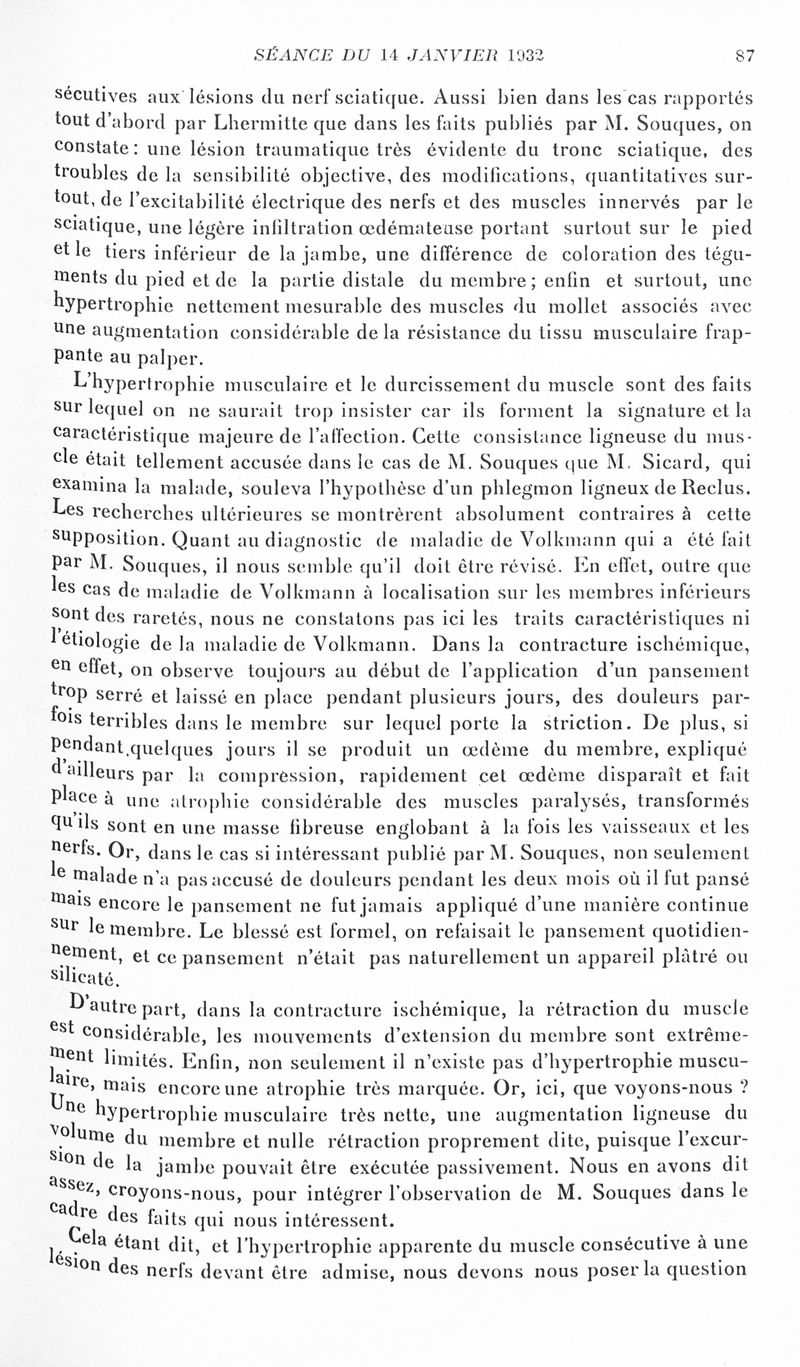 SÉANCE DU 14 JANVIER 1932 87

sécutives aux lésions du nerf sciatique. Aussi bien dans les cas rapportés tout d'abord par Lhermitte que dans les faits publiés par M. Souques, on constate : une lésion traumatique très évidente du tronc sciatique, des troubles de la sensibilité objective, des modifications, quantitatives surtout, de l'excitabilité électrique des nerfs et des muscles innervés par le sciatique, une légère infiltration œdémateuse portant surtout sur le pied et le tiers inférieur de la jambe, une différence de coloration des téguments du pied et de la partie distale du membre ; enfin et surtout, une hypertrophie nettement mesurable des muscles du mollet associés avec une augmentation considérable de la résistance du tissu musculaire frappante au palper.

L'hypertrophie musculaire et le durcissement du muscle sont des faits sur lequel on ne saurait trop insister car ils forment la signature et la caractéristique majeure de l'affection. Cette consistance ligneuse du muscle était tellement accusée dans le cas de M. Souques que M. Sicard, qui examina la malade, souleva l'hypothèse d'un phlegmon ligneux de Reclus. Les recherches ultérieures se montrèrent absolument contraires à cette supposition. Quant au diagnostic de maladie de Volkmann qui a été fait par M. Souques, il nous semble qu'il doit être révisé. En effet, outre que les cas de maladie de Volkmann à localisation sur les membres inférieurs sont des raretés, nous ne constatons pas ici les traits caractéristiques ni l'étiologie de la maladie de Volkmann. Dans la contracture ischémique, en effet, on observe toujours au début de l'application d'un pansement trop serré et laissé en place pendant plusieurs jours, des douleurs parfois terribles dans le membre sur lequel porte la striction. De plus, si pendant quelques jours il se produit un œdème du membre, expliqué d'ailleurs par la compression, rapidement cet œdème disparaît et fait place à une atrophie considérable des muscles paralysés, transformés qu'ils sont en une masse fibreuse englobant à la fois les vaisseaux et les nerfs. Or, dans le cas si intéressant publié par M. Souques, non seulement le malade n'a pas accusé de douleurs pendant les deux mois où il fut pansé mais encore le pansement ne fut jamais appliqué d'une manière continue sur le membre. Le blessé est formel, on refaisait le pansement quotidiennement, et ce pansement n'était pas naturellement un appareil plâtré ou silicaté.

D'autre part, dans la contracture ischémique, la rétraction du muscle est considérable, les mouvements d'extension du membre sont extrêmement limités. Enfin, non seulement il n'existe pas d'hypertrophie musculaire, mais encore une atrophie très marquée. Or, ici, que voyons-nous ? Une hypertrophie musculaire très nette, une augmentation ligneuse du volume du membre et nulle rétraction proprement dite, puisque l'excursion de la jambe pouvait être exécutée passivement. Nous en avons dit assez, croyons-nous, pour intégrer l'observation de M. Souques dans le cadre des faits qui nous intéressent.

Cela étant dit, et l'hypertrophie apparente du muscle consécutive à une lésion des nerfs devant être admise, nous devons nous poser la question